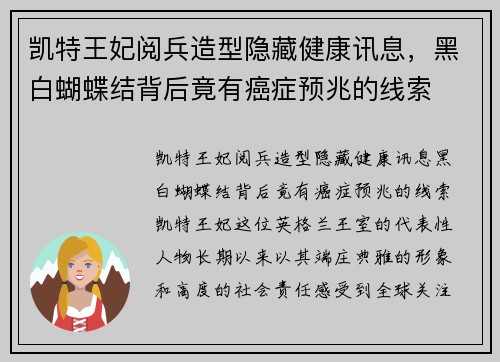 凯特王妃阅兵造型隐藏健康讯息，黑白蝴蝶结背后竟有癌症预兆的线索

凯特王妃阅兵造型隐藏健康讯息黑白蝴蝶结背后竟有癌症预兆的线索凯特王妃这位英格兰王室的代表性人物长期以来以其端庄典雅的形象和高度的社会责任感受到全球关注